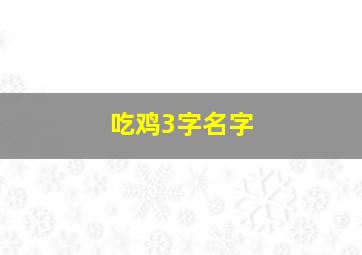 吃鸡3字名字